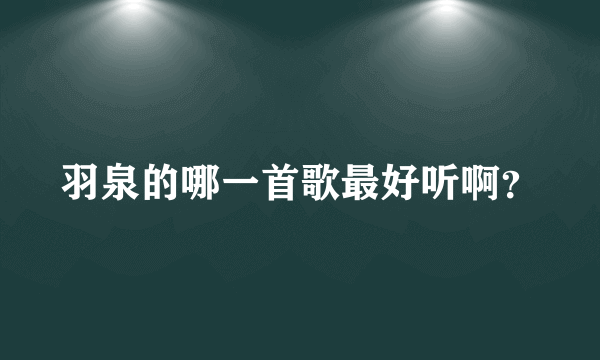 羽泉的哪一首歌最好听啊?